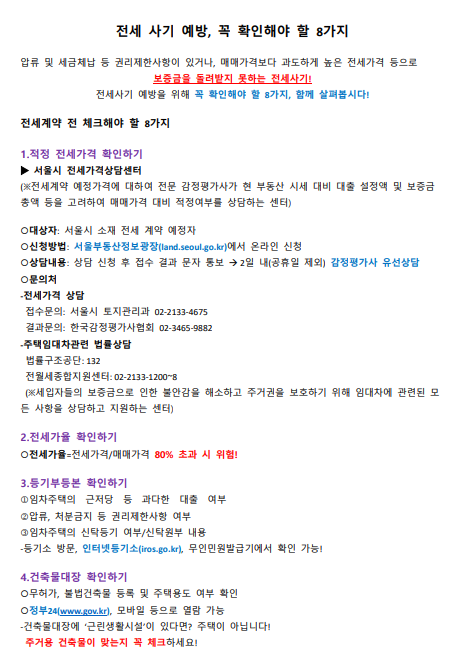 전세 사기 예방, 꼭 확인해야 할 8가지

압류 및 세금체납 등 권리제한사항이 있거나, 매매가격보다 과도하게 높은 전세가격 등으로
보증금을 돌려받지 못하는 전세사기!
전세사기 예방을 위해 꼭 확인해야 할 8가지, 함께 살펴봅시다!

전세계약 전 체크해야 할 8가지

1.적정 전세가격 확인하기
▶ 서울시 전세가격상담센터
(※전세계약 예정가격에 대하여 전문 감정평가사가 현 부동산 시세 대비 대출 설정액 및 보증금 총액 등을 고려하여 매매가격 대비 적정여부를 상담하는 센터)

○대상자: 서울시 소재 전세 계약 예정자
○신청방법: 서울부동산정보광장(land.seoul.go.kr)에서 온라인 신청
○상담내용: 상담 신청 후 접수 결과 문자 통보 → 2일 내(공휴일 제외) 감정평가사 유선상담
○문의처
-전세가격 상담
접수문의: 서울시 토지관리과 02-2133-4675
결과문의: 한국감정평가사협회 02-3465-9882
-주택임대차관련 법률상담
법률구조공단: 132
전월세종합지원센터: 02-2133-1200~8
(※세입자들의 보증금으로 인한 불안감을 해소하고 주거권을 보호하기 위해 임대차에 관련된 모든 사항을 상담하고 지원하는 센터)

2.전세가율 확인하기
○전세가율=전세가격/매매가격 80% 초과 시 위험!

3.등기부등본 확인하기
①임차주택의 근저당 등 과다한 대출 여부
②압류, 처분금지 등 권리제한사항 여부
③임차주택의 신탁등기 여부/신탁원부 내용
-등기소 방문, 인터넷등기소(iros.go.kr), 무인민원발급기에서 확인 가능!

4.건축물대장 확인하기
○무허가, 불법건축물 등록 및 주택용도 여부 확인
○정부24(www.gov.kr), 모바일 등으로 열람 가능
-건축물대장에 '근린생활시설'이 있다면? 주택이 아닙니다!
주거용 건축물이 맞는지 꼭 체크하세요!